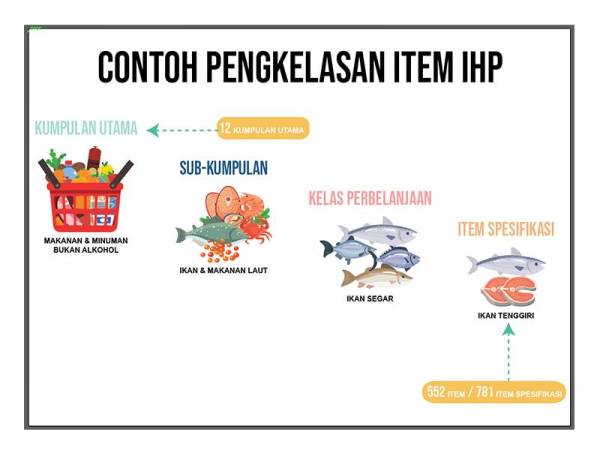 CONTOH PENGKELASAN ITEM IHP

KUMPULAN UTAMA

12 KUMPULAN UTAMA

MAKANAN & MINUMAN BUKAN ALKOHOL

SUB-KUMPULAN

IKAN & MAKANAN LAUT

KELAS PERBELANJAAN

IKAN SEGAR

ITEM SPESIFIKASI

IKAN TENGGIRI

552 ITEM / 781 ITEM SPESIFIKASI